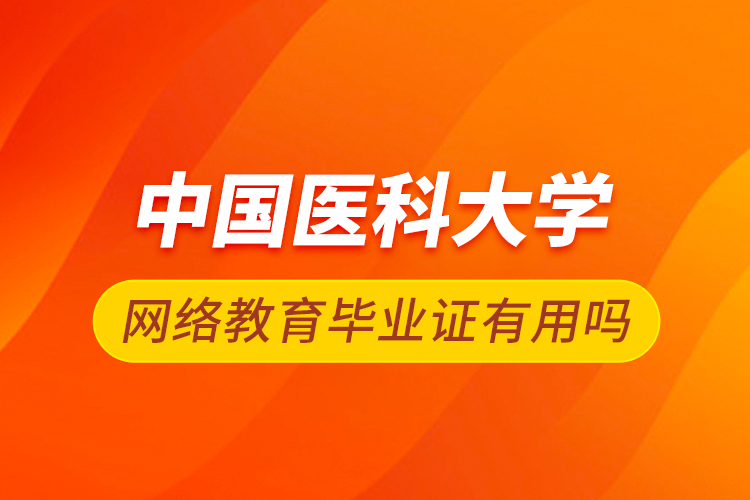 中国医科大学

网络教育毕业证有用吗